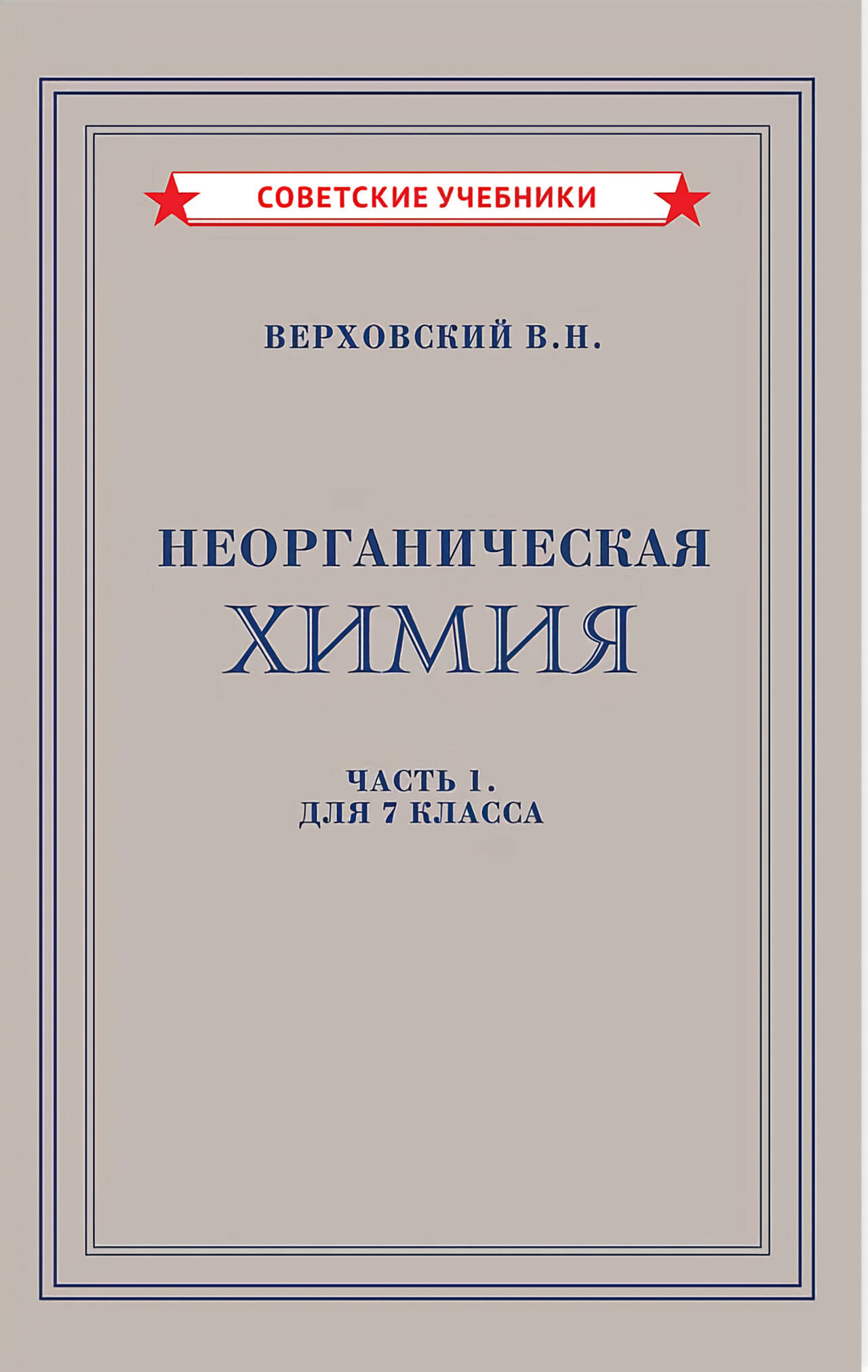 СОВЕТСКИЕ УЧЕБНИКИ

ВЕРХОВСКИЙ В.Н.

НЕОРГАНИЧЕСКАЯ
ХИМИЯ

ЧАСТЬ 1.
ДЛЯ 7 КЛАССА